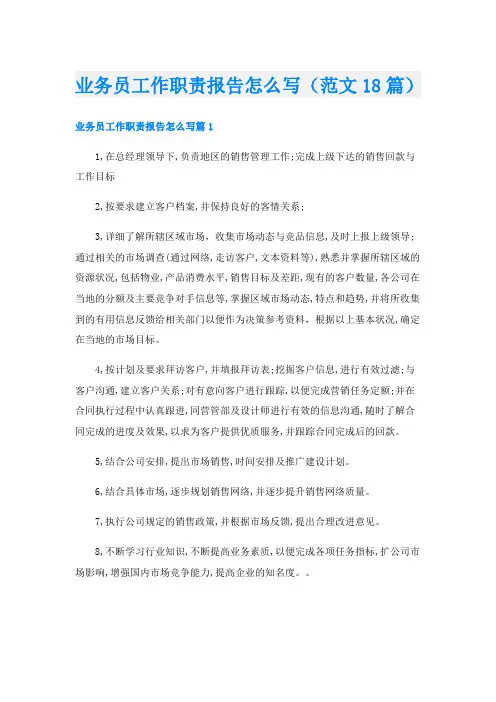 业务员工作职责报告怎么写（范文18篇）

业务员工作职责报告怎么写篇1

1,在总经理领导下,负责地区的销售管理工作;完成上级下达的销售回款与工作目标

2,按要求建立客户档案,并保持良好的客情关系;

3,详细了解所辖区域市场，收集市场动态与竞品信息,及时上报上级领导;通过相关的市场调查(通过网络,走访客户,文本资料等),熟悉并掌握所辖区域的资源状况,包括物业,产品消费水平,销售目标及差距,现有的客户数量,各公司在当地的分额及主要竞争对手信息等,掌握区域市场动态,特点和趋势,并将所收集到的有用信息反馈给相关部门以便作为决策参考资料，根据以上基本状况,确定在当地的市场目标。

4,按计划及要求拜访客户,并填报拜访表;挖掘客户信息,进行有效过滤;与客户沟通,建立客户关系;对有意向客户进行跟踪,以便完成营销任务定额;并在合同执行过程中认真跟进,同营管部及设计师进行有效的信息沟通,随时了解合同完成的进度及效果,以求为客户提供优质服务,并跟踪合同完成后的回款。

5,结合公司安排,提出市场销售,时间安排及推广建设计划。

6,结合具体市场，逐步规划销售网络,并逐步提升销售网络质量。

7,执行公司规定的销售政策,并根据市场反馈,提出合理改进意见。

8,不断学习行业知识,不断提高业务素质,以便完成各项任务指标,扩公司市场影响,增强国内市场竞争能力,提高企业的知名度。。